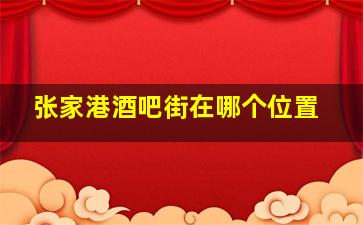 张家港酒吧街在哪个位置